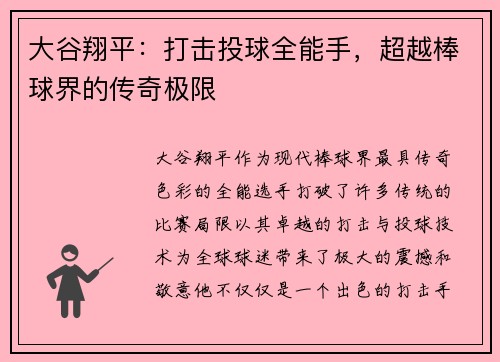 大谷翔平：打击投球全能手，超越棒球界的传奇极限

大谷翔平作为现代棒球界最具传奇色彩的全能选手打破了许多传统的比赛局限以其卓越的打击与投球技术为全球球迷带来了极大的震撼和敬意他不仅仅是一个出色的打击手